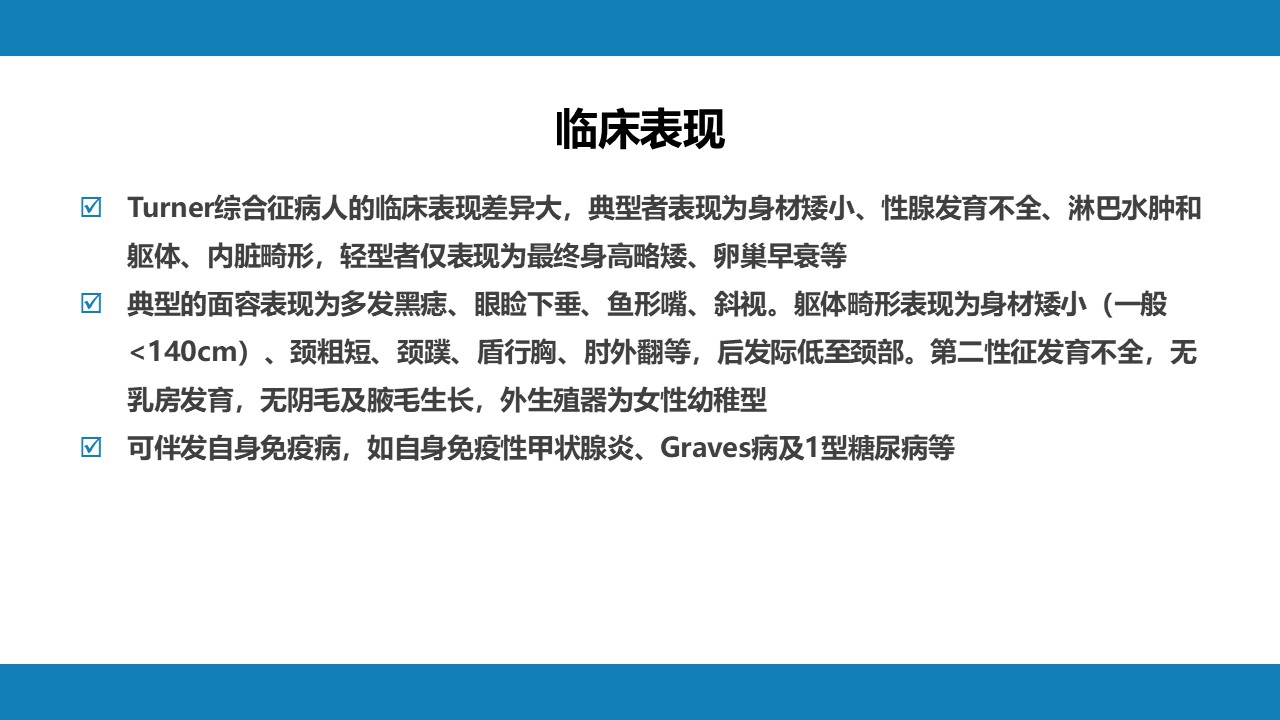 临床表现

☑ Turner综合征病人的临床表现差异大，典型者表现为身材矮小、性腺发育不全、淋巴水肿和躯体、内脏畸形，轻型者仅表现为最终身高略矮、卵巢早衰等

☑ 典型的面容表现为多发黑痣、眼睑下垂、鱼形嘴、斜视。躯体畸形表现为身材矮小（一般<140cm）、颈粗短、颈蹼、盾行胸、肘外翻等，后发际低至颈部。第二性征发育不全，无乳房发育，无阴毛及腋毛生长，外生殖器为女性幼稚型

☑ 可伴发自身免疫病，如自身免疫性甲状腺炎、Graves病及1型糖尿病等